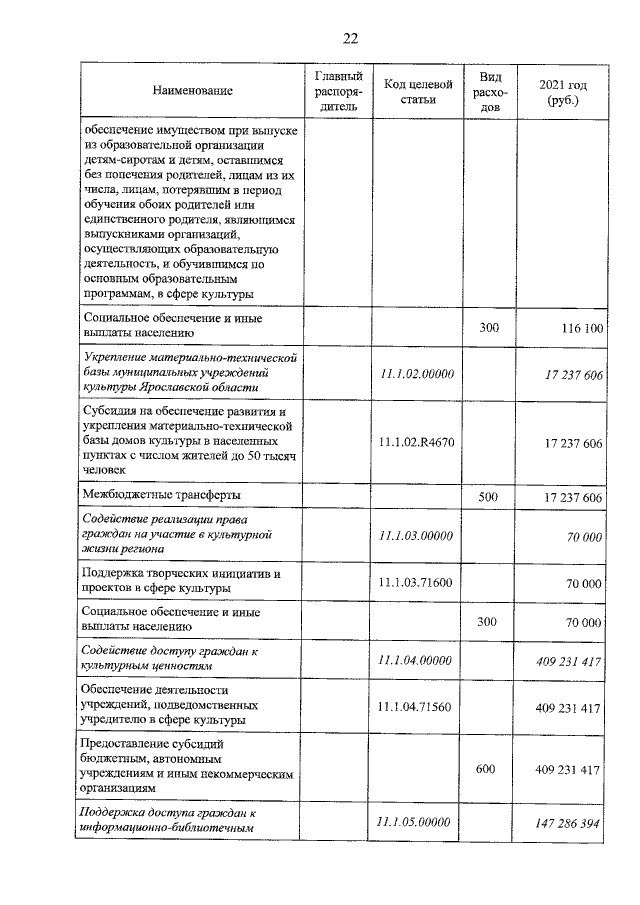 22

| Наименование | Главный распорядитель | Код целевой статьи | Вид расходов | 2021 год (руб.) |
|---|---|---|---|---|
| обеспечение имуществом при выпуске из образовательной организации детям-сиротам и детям, оставшимся без попечения родителей, лицам из их числа, лицам, потерявшим в период обучения обоих родителей или единственного родителя, являющимся выпускниками организаций, осуществляющих образовательную деятельность, и обучившимся по основным образовательным программам, в сфере культуры | | | | |
| Социальное обеспечение и иные выплаты населению | | | 300 | 116 100 |
| Укрепление материально-технической базы муниципальных учреждений культуры Ярославской области | | 11.1.02.00000 | | 17 237 606 |
| Субсидия на обеспечение развития и укрепления материально-технической базы домов культуры в населенных пунктах с числом жителей до 50 тысяч человек | | 11.1.02.R4670 | | 17 237 606 |
| Межбюджетные трансферты | | | 500 | 17 237 606 |
| Содействие реализации права граждан на участие в культурной жизни региона | | 11.1.03.00000 | | 70 000 |
| Поддержка творческих инициатив и проектов в сфере культуры | | 11.1.03.71600 | | 70 000 |
| Социальное обеспечение и иные выплаты населению | | | 300 | 70 000 |
| Содействие доступу граждан к культурным ценностям | | 11.1.04.00000 | | 409 231 417 |
| Обеспечение деятельности учреждений, подведомственных учредителю в сфере культуры | | 11.1.04.71560 | | 409 231 417 |
| Предоставление субсидий бюджетным, автономным учреждениям и иным некоммерческим организациям | | | 600 | 409 231 417 |
| Поддержка доступа граждан к информационно-библиотечным | | 11.1.05.00000 | | 147 286 394 |